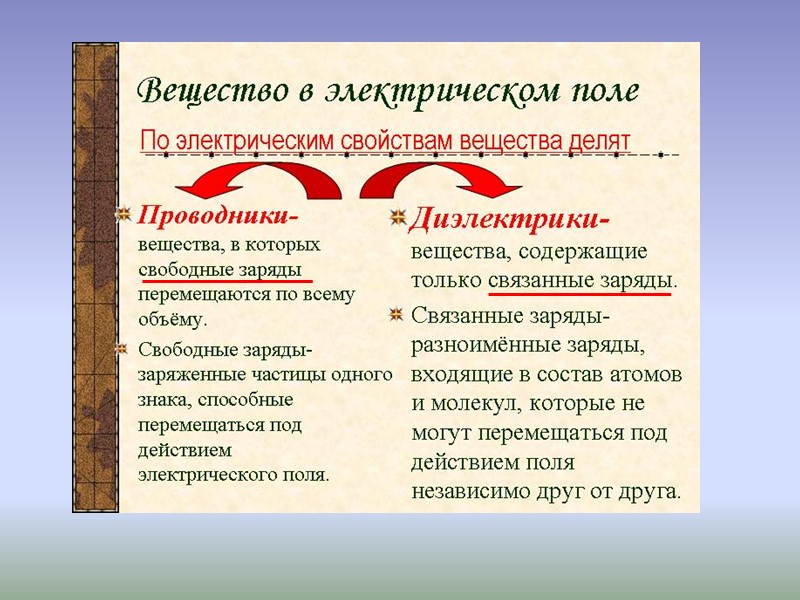 Вещество в электрическом поле

По электрическим свойствам вещества делят

Проводники- вещества, в которых свободные заряды перемещаются по всему объёму.

Свободные заряды- заряженные частицы одного знака, способные перемещаться под действием электрического поля.

Диэлектрики- вещества, содержащие только связанные заряды.

Связанные заряды- разноимённые заряды, входящие в состав атомов и молекул, которые не могут перемещаться под действием поля независимо друг от друга.